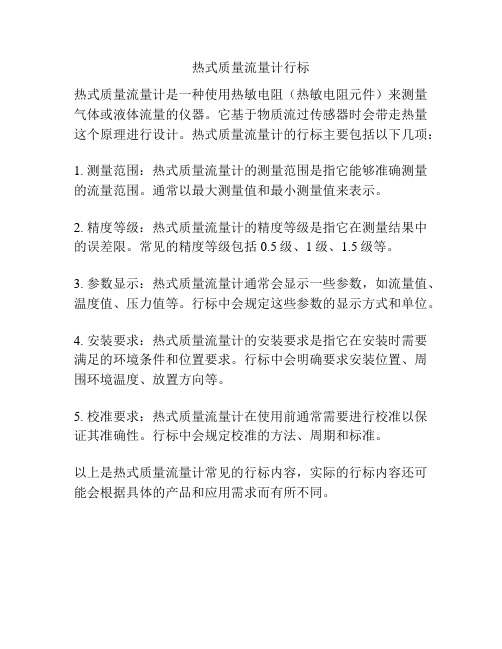 热式质量流量计行标

热式质量流量计是一种使用热敏电阻（热敏电阻元件）来测量气体或液体流量的仪器。它基于物质流过传感器时会带走热量这个原理进行设计。热式质量流量计的行标主要包括以下几项：

1. 测量范围：热式质量流量计的测量范围是指它能够准确测量的流量范围。通常以最大测量值和最小测量值来表示。

2. 精度等级：热式质量流量计的精度等级是指它在测量结果中的误差限。常见的精度等级包括 0.5 级、1 级、1.5 级等。

3. 参数显示：热式质量流量计通常会显示一些参数，如流量值、温度值、压力值等。行标中会规定这些参数的显示方式和单位。

4. 安装要求：热式质量流量计的安装要求是指它在安装时需要满足的环境条件和位置要求。行标中会明确要求安装位置、周围环境温度、放置方向等。

5. 校准要求：热式质量流量计在使用前通常需要进行校准以保证其准确性。行标中会规定校准的方法、周期和标准。

以上是热式质量流量计常见的行标内容，实际的行标内容还可能会根据具体的产品和应用需求而有所不同。